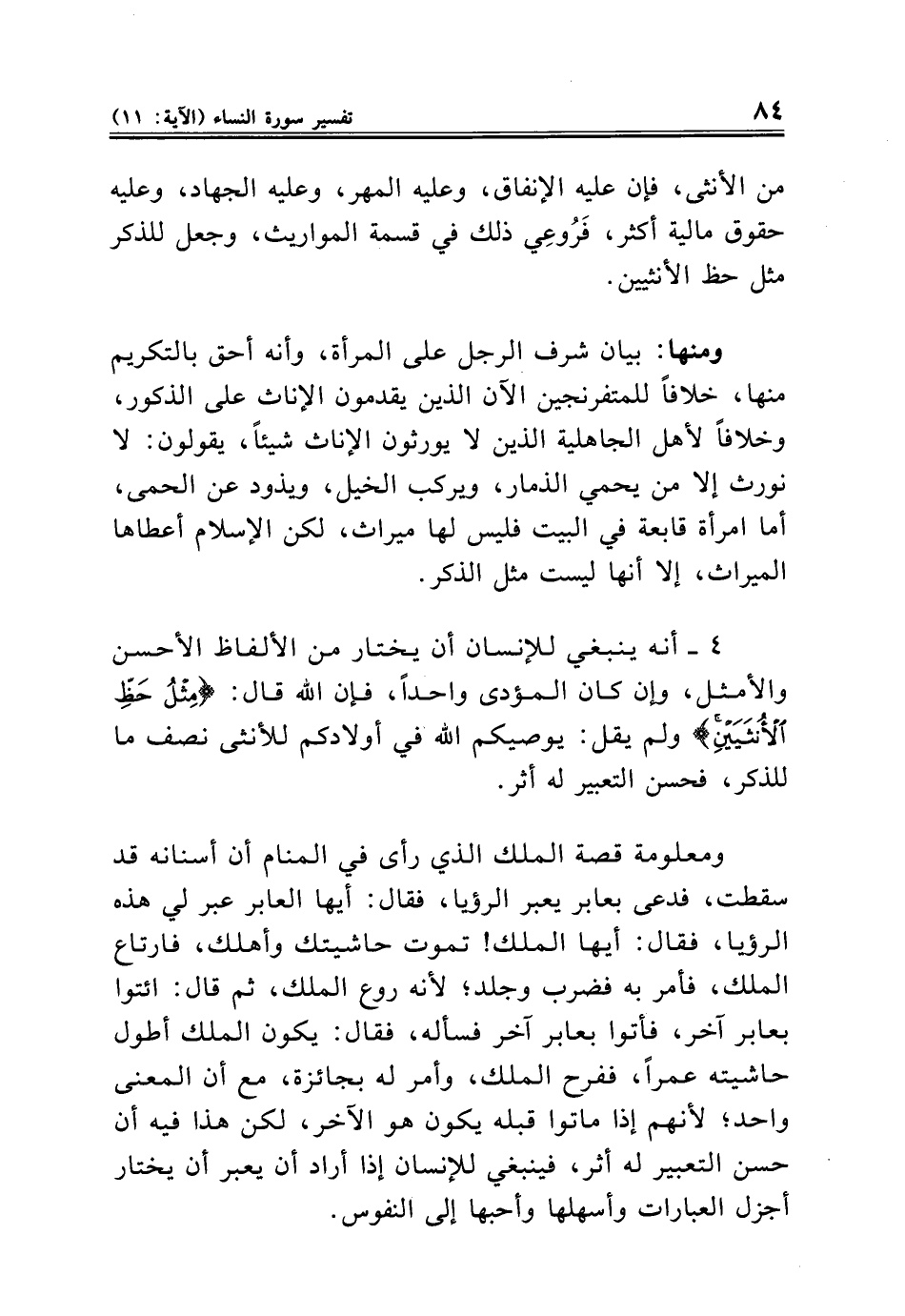 ٨٤ تفسير سورة النساء (الآية: ١١)

من الأنثى، فإن عليه الإنفاق، وعليه المهر، وعليه الجهاد، وعليه حقوق مالية أكثر، فَرُوعِي ذلك في قسمة المواريث، وجعل للذكر مثل حظ الأنثيين.

ومنها: بيان شرف الرجل على المرأة، وأنه أحق بالتكريم منها، خلافاً للمتفرنجين الآن الذين يقدمون الإناث على الذكور، وخلافاً لأهل الجاهلية الذين لا يورثون الإناث شيئاً، يقولون: لا نورث إلا من يحمي الذمار، ويركب الخيل، ويذود عن الحمى، أما امرأة قابعة في البيت فليس لها ميراث، لكن الإسلام أعطاها الميراث، إلا أنها ليست مثل الذكر.

٤ ـ أنه ينبغي للإنسان أن يختار من الألفاظ الأحسن والأمثل، وإن كان المؤدى واحداً، فإن الله قال: ﴿مِثْلُ حَظِّ ٱلْأُنثَيَيْنِ﴾ ولم يقل: يوصيكم الله في أولادكم للأنثى نصف ما للذكر، فحسن التعبير له أثر.

ومعلومة قصة الملك الذي رأى في المنام أن أسنانه قد سقطت، فدعى بعابر يعبر الرؤيا، فقال: أيها العابر عبر لي هذه الرؤيا، فقال: أيها الملك! تموت حاشيتك وأهلك، فارتاع الملك، فأمر به فضرب وجلد؛ لأنه روع الملك، ثم قال: ائتوا بعابر آخر، فأتوا بعابر آخر فسأله، فقال: يكون الملك أطول حاشيته عمراً، ففرح الملك، وأمر له بجائزة، مع أن المعنى واحد؛ لأنهم إذا ماتوا قبله يكون هو الآخر، لكن هذا فيه أن حسن التعبير له أثر، فينبغي للإنسان إذا أراد أن يعبر أن يختار أجزل العبارات وأسهلها وأحبها إلى النفوس.